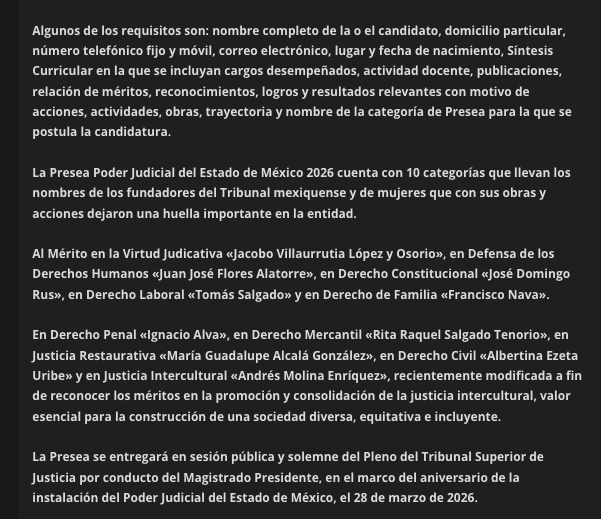 Algunos de los requisitos son: nombre completo de la o el candidato, domicilio particular, número telefónico fijo y móvil, correo electrónico, lugar y fecha de nacimiento, Síntesis Curricular en la que se incluyan cargos desempeñados, actividad docente, publicaciones, relación de méritos, reconocimientos, logros y resultados relevantes con motivo de acciones, actividades, obras, trayectoria y nombre de la categoría de Presea para la que se postula la candidatura.

La Presea Poder Judicial del Estado de México 2026 cuenta con 10 categorías que llevan los nombres de los fundadores del Tribunal mexiquense y de mujeres que con sus obras y acciones dejaron una huella importante en la entidad.

Al Mérito en la Virtud Judicativa «Jacobo Villaurrutia López y Osorio», en Defensa de los Derechos Humanos «Juan José Flores Alatorre», en Derecho Constitucional «José Domingo Rus», en Derecho Laboral «Tomás Salgado» y en Derecho de Familia «Francisco Nava».

En Derecho Penal «Ignacio Alva», en Derecho Mercantil «Rita Raquel Salgado Tenorio», en Justicia Restaurativa «María Guadalupe Alcalá González», en Derecho Civil «Albertina Ezeta Uribe» y en Justicia Intercultural «Andrés Molina Enríquez», recientemente modificada a fin de reconocer los méritos en la promoción y consolidación de la justicia intercultural, valor esencial para la construcción de una sociedad diversa, equitativa e incluyente.

La Presea se entregará en sesión pública y solemne del Pleno del Tribunal Superior de Justicia por conducto del Magistrado Presidente, en el marco del aniversario de la instalación del Poder Judicial del Estado de México, el 28 de marzo de 2026.